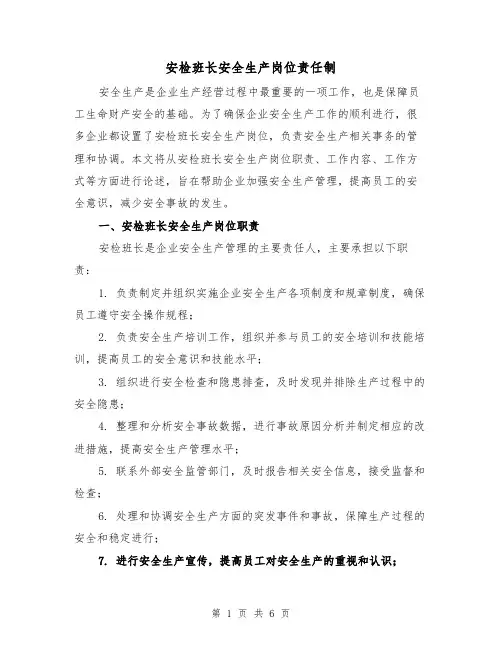 安检班长安全生产岗位责任制

安全生产是企业生产经营过程中最重要的一项工作，也是保障员工生命财产安全的基础。为了确保企业安全生产工作的顺利进行，很多企业都设置了安检班长安全生产岗位，负责安全生产相关事务的管理和协调。本文将从安检班长安全生产岗位职责、工作内容、工作方式等方面进行论述，旨在帮助企业加强安全生产管理，提高员工的安全意识，减少安全事故的发生。

一、安检班长安全生产岗位职责

安检班长是企业安全生产管理的主要责任人，主要承担以下职责：

1. 负责制定并组织实施企业安全生产各项制度和规章制度，确保员工遵守安全操作规程；

2. 负责安全生产培训工作，组织并参与员工的安全培训和技能培训，提高员工的安全意识和技能水平；

3. 组织进行安全检查和隐患排查，及时发现并排除生产过程中的安全隐患；

4. 整理和分析安全事故数据，进行事故原因分析并制定相应的改进措施，提高安全生产管理水平；

5. 联系外部安全监管部门，及时报告相关安全信息，接受监督和检查；

6. 处理和协调安全生产方面的突发事件和事故，保障生产过程的安全和稳定进行；

7. 进行安全生产宣传，提高员工对安全生产的重视和认识；

第 1 页 共 6 页